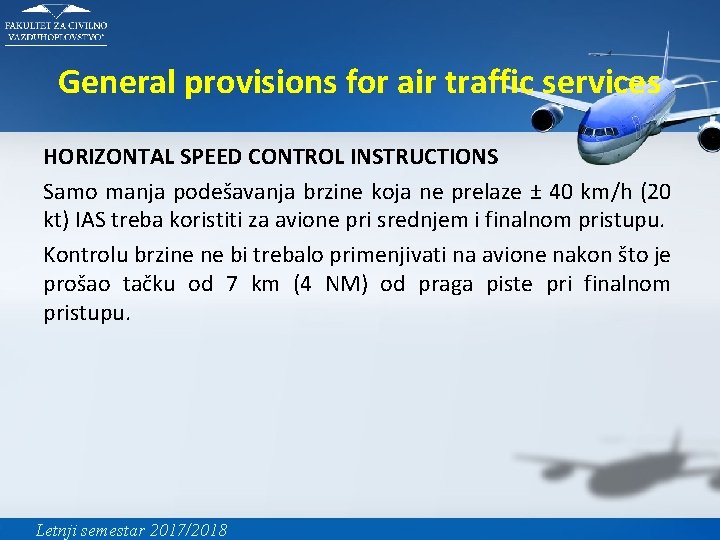 FAKULTET ZA CIVILNO VAZDUHOPLOVSTVO

General provisions for air traffic services

HORIZONTAL SPEED CONTROL INSTRUCTIONS

Samo manja podešavanja brzine koja ne prelaze ± 40 km/h (20 kt) IAS treba koristiti za avione pri srednjem i finalnom pristupu.

Kontrolu brzine ne bi trebalo primenjivati na avione nakon što je prošao tačku od 7 km (4 NM) od praga piste pri finalnom pristupu.

Letnji semestar 2017/2018